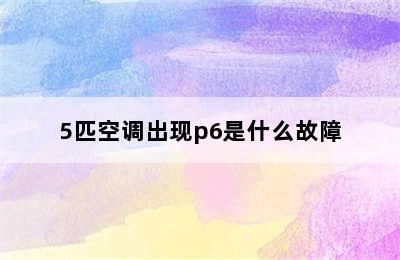 5匹空调出现p6是什么故障